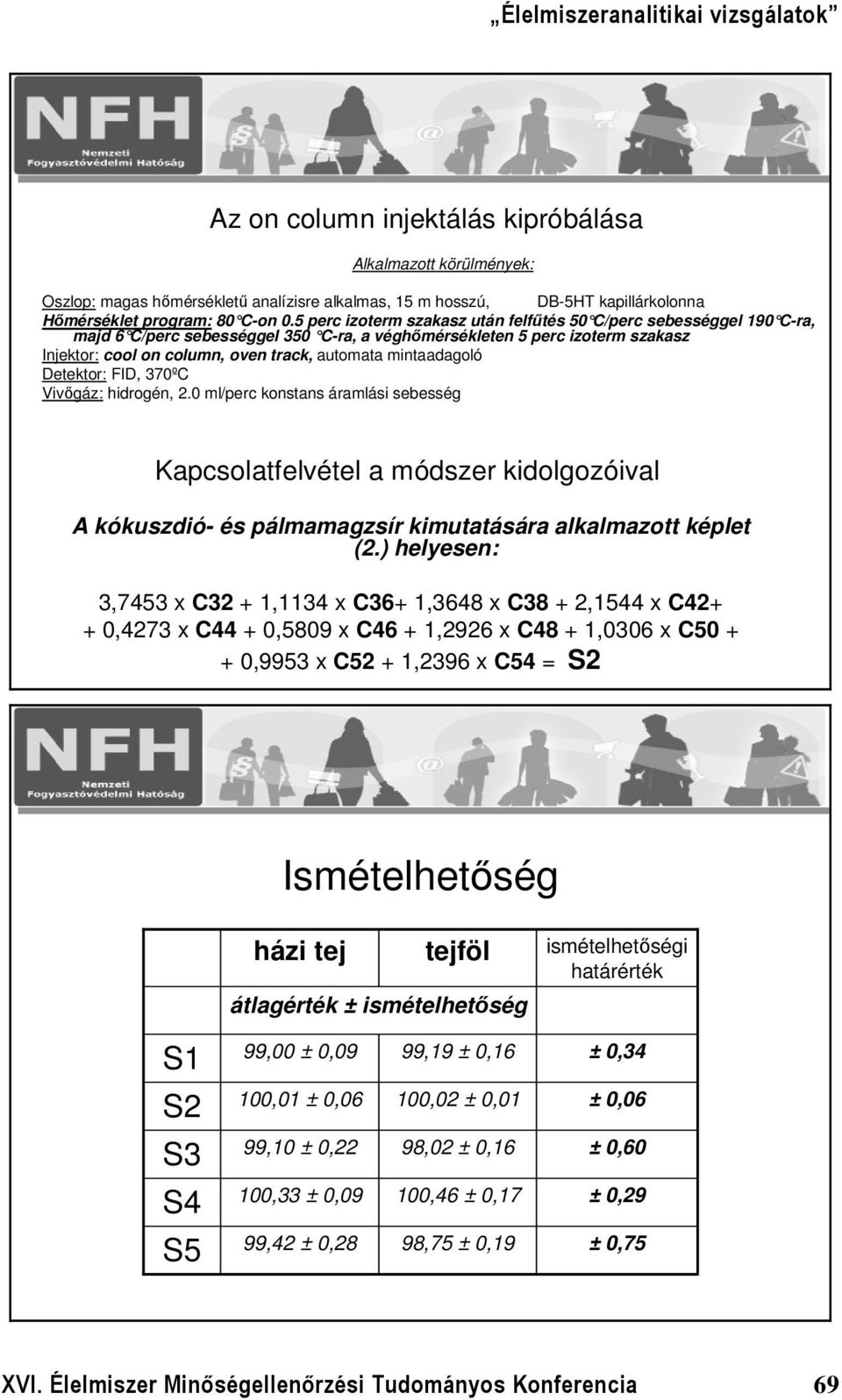 „Élelmiszeranalitikai vizsgálatok”

NFH
Nemzeti Fogyasztóvédelmi Hatóság

Az on column injektálás kipróbálása

Alkalmazott körülmények:

Oszlop: magas hőmérsékletű analízisre alkalmas, 15 m hosszú, DB-5HT kapillárkolonna
Hőmérséklet program: 80°C-on 0.5 perc izoterm szakasz után felfűtés 50°C/perc sebességgel 190°C-ra, majd 6°C/perc sebességgel 350 °C-ra, a véghőmérsékleten 5 perc izoterm szakasz
Injektor: cool on column, oven track, automata mintaadagoló
Detektor: FID, 370ºC
Vivőgáz: hidrogén, 2.0 ml/perc konstans áramlási sebesség

Kapcsolatfelvétel a módszer kidolgozóival

A kókuszdió- és pálmamagzsír kimutatására alkalmazott képlet (2.) helyesen:

3,7453 x C32 + 1,1134 x C36+ 1,3648 x C38 + 2,1544 x C42+ + 0,4273 x C44 + 0,5809 x C46 + 1,2926 x C48 + 1,0306 x C50 + + 0,9953 x C52 + 1,2396 x C54 = S2

NFH
Nemzeti Fogyasztóvédelmi Hatóság

Ismételhetőség

| | házi tej | tejföl | ismételhetőségi határérték |
|---|---|---|---|
| | átlagérték ± ismételhetőség | | |
| S1 | 99,00 ± 0,09 | 99,19 ± 0,16 | ± 0,34 |
| S2 | 100,01 ± 0,06 | 100,02 ± 0,01 | ± 0,06 |
| S3 | 99,10 ± 0,22 | 98,02 ± 0,16 | ± 0,60 |
| S4 | 100,33 ± 0,09 | 100,46 ± 0,17 | ± 0,29 |
| S5 | 99,42 ± 0,28 | 98,75 ± 0,19 | ± 0,75 |

XVI. Élelmiszer Minőségellenőrzési Tudományos Konferencia 69